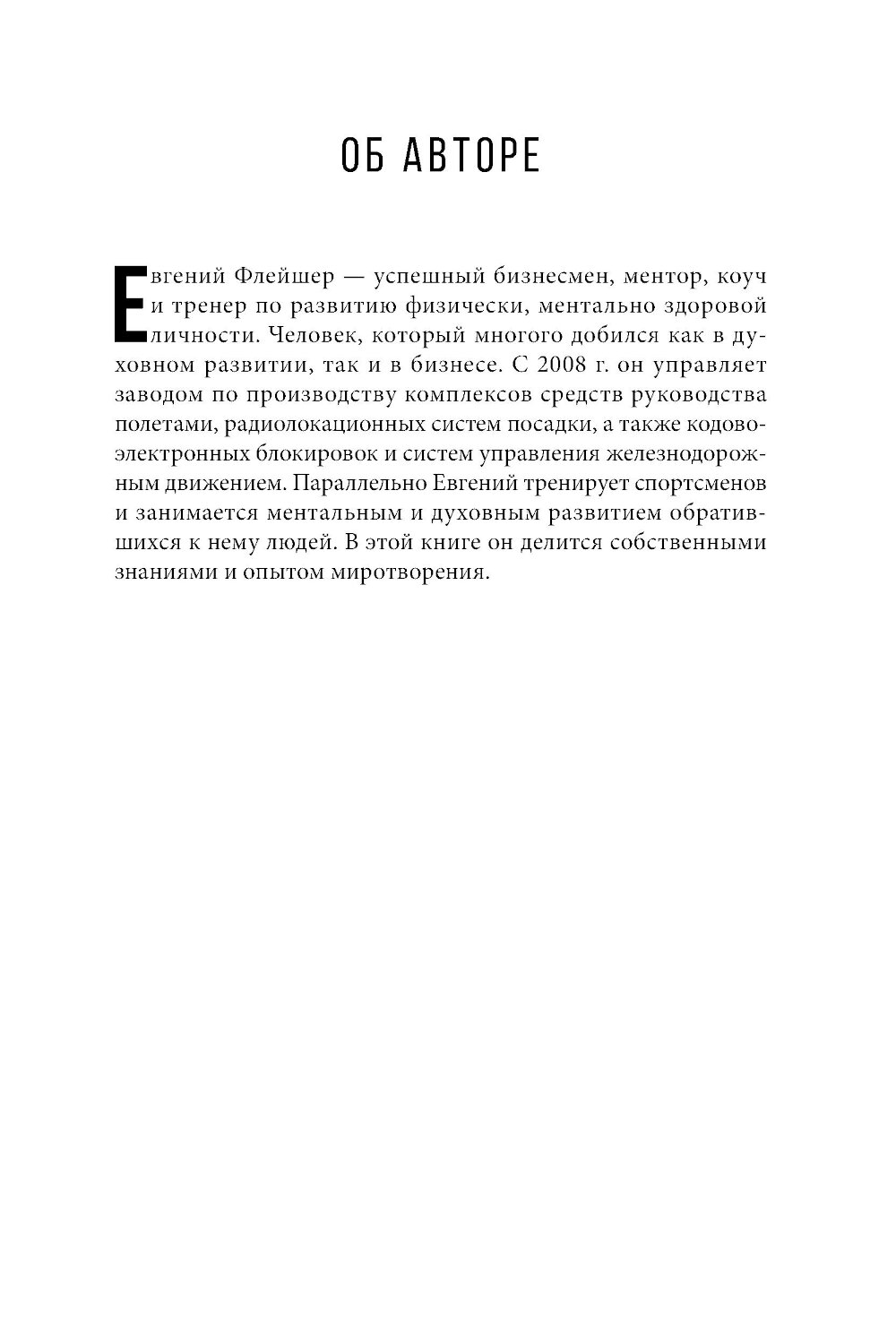 ОБ АВТОРЕ

Евгений Флейшер — успешный бизнесмен, ментор, коуч и тренер по развитию физически, ментально здоровой личности. Человек, который многого добился как в духовном развитии, так и в бизнесе. С 2008 г. он управляет заводом по производству комплексов средств руководства полетами, радиолокационных систем посадки, а также кодово-электронных блокировок и систем управления железнодорожным движением. Параллельно Евгений тренирует спортсменов и занимается ментальным и духовным развитием обратившихся к нему людей. В этой книге он делится собственными знаниями и опытом миротворения.